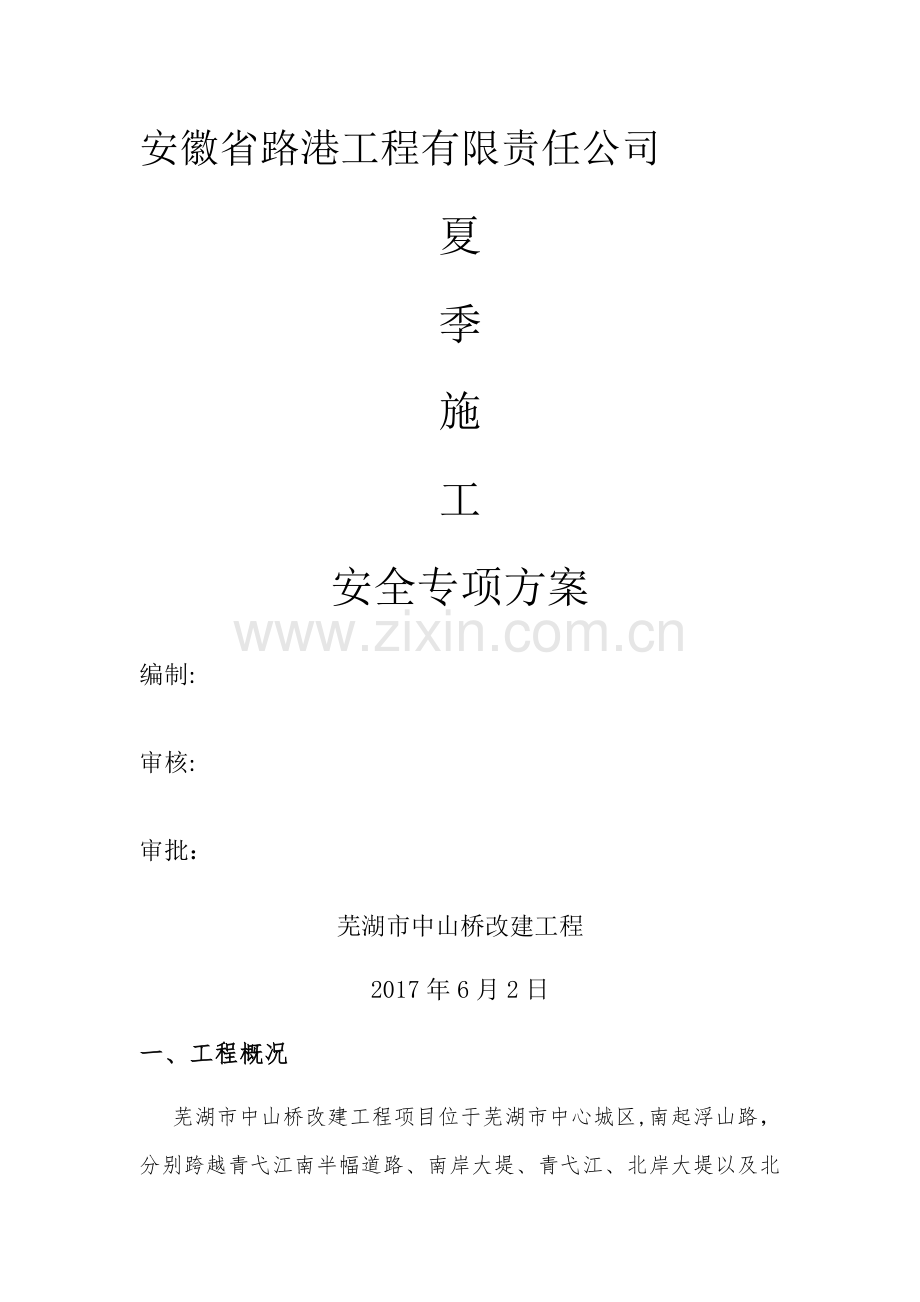 安徽省路港工程有限责任公司

夏

季

施

工

安全专项方案

编制:

审核:

审批：

芜湖市中山桥改建工程

2017年6月2日

一、工程概况

芜湖市中山桥改建工程项目位于芜湖市中心城区,南起浮山路，分别跨越青弋江南半幅道路、南岸大堤、青弋江、北岸大堤以及北

www.zixin.com.cn